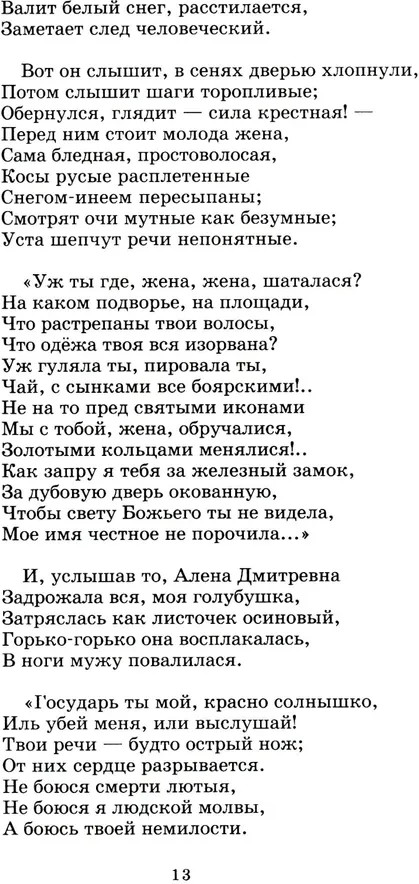 Валит белый снег, расстилается,
Заметает след человеческий.

Вот он слышит, в сенях дверью хлопнули,
Потом слышит шаги торопливые;
Обернулся, глядит — сила крестная! —
Перед ним стоит молода жена,
Сама бледная, простоволосая,
Косы русые расплетенные
Снегом-инеем пересыпаны;
Смотрят очи мутные как безумные;
Уста шепчут речи непонятные.

«Уж ты где, жена, жена, шаталася?
На каком подворье, на площади,
Что растрепаны твои волосы,
Что одёжа твоя вся изорвана?
Уж гуляла ты, пировала ты,
Чай, с сынками все боярскими!..
Не на то пред святыми иконами
Мы с тобой, жена, обручалися,
Золотыми кольцами менялися!..
Как запру я тебя за железный замок,
За дубовую дверь окованную,
Чтобы свету Божьего ты не видела,
Мое имя честное не порочила...»

И, услышав то, Алена Дмитревна
Задрожала вся, моя голубушка,
Затряслась как листочек осиновый,
Горько-горько она восплакалась,
В ноги мужу повалилася.

«Государь ты мой, красно солнышко,
Иль убей меня, или выслушай!
Твои речи — будто острый нож;
От них сердце разрывается.
Не боюся смерти лютыя,
Не боюся я людской молвы,
А боюсь твоей немилости.

13